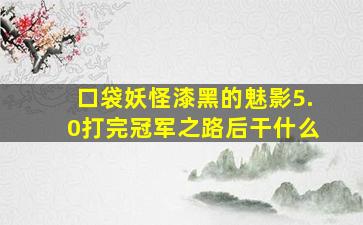 口袋妖怪漆黑的魅影5.0打完冠军之路后干什么